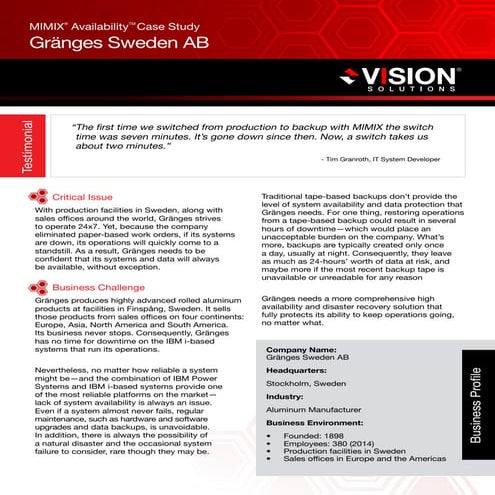 MIMIX® Availability™ Case Study
Gränges Sweden AB

VISION® SOLUTIONS

Testimonial

"The first time we switched from production to backup with MIMIX the switch time was seven minutes. It's gone down since then. Now, a switch takes us about two minutes."

- Tim Granroth, IT System Developer

Critical Issue
With production facilities in Sweden, along with sales offices around the world, Gränges strives to operate 24x7. Yet, because the company eliminated paper-based work orders, if its systems are down, its operations will quickly come to a standstill. As a result, Gränges needs to be confident that its systems and data will always be available, without exception.

Business Challenge
Gränges produces highly advanced rolled aluminum products at facilities in Finspång, Sweden. It sells those products from sales offices on four continents: Europe, Asia, North America and South America. Its business never stops. Consequently, Gränges has no time for downtime on the IBM i-based systems that run its operations.

Nevertheless, no matter how reliable a system might be—and the combination of IBM Power Systems and IBM i-based systems provide one of the most reliable platforms on the market—lack of system availability is always an issue. Even if a system almost never fails, regular maintenance, such as hardware and software upgrades and data backups, is unavoidable. In addition, there is always the possibility of a natural disaster and the occasional system failure to consider, rare though they may be.

Traditional tape-based backups don't provide the level of system availability and data protection that Gränges needs. For one thing, restoring operations from a tape-based backup could result in several hours of downtime—which would place an unacceptable burden on the company. What's more, backups are typically created only once a day, usually at night. Consequently, they leave as much as 24-hours' worth of data at risk, and maybe more if the most recent backup tape is unavailable or unreadable for any reason

Gränges needs a more comprehensive high availability and disaster recovery solution that fully protects its ability to keep operations going, no matter what.

Company Name:
Gränges Sweden AB
Headquarters:
Stockholm, Sweden
Industry:
Aluminum Manufacturer
Business Environment:
• Founded: 1898
• Employees: 380 (2014)
• Production facilities in Sweden
• Sales offices in Europe and the Americas

Business Profile